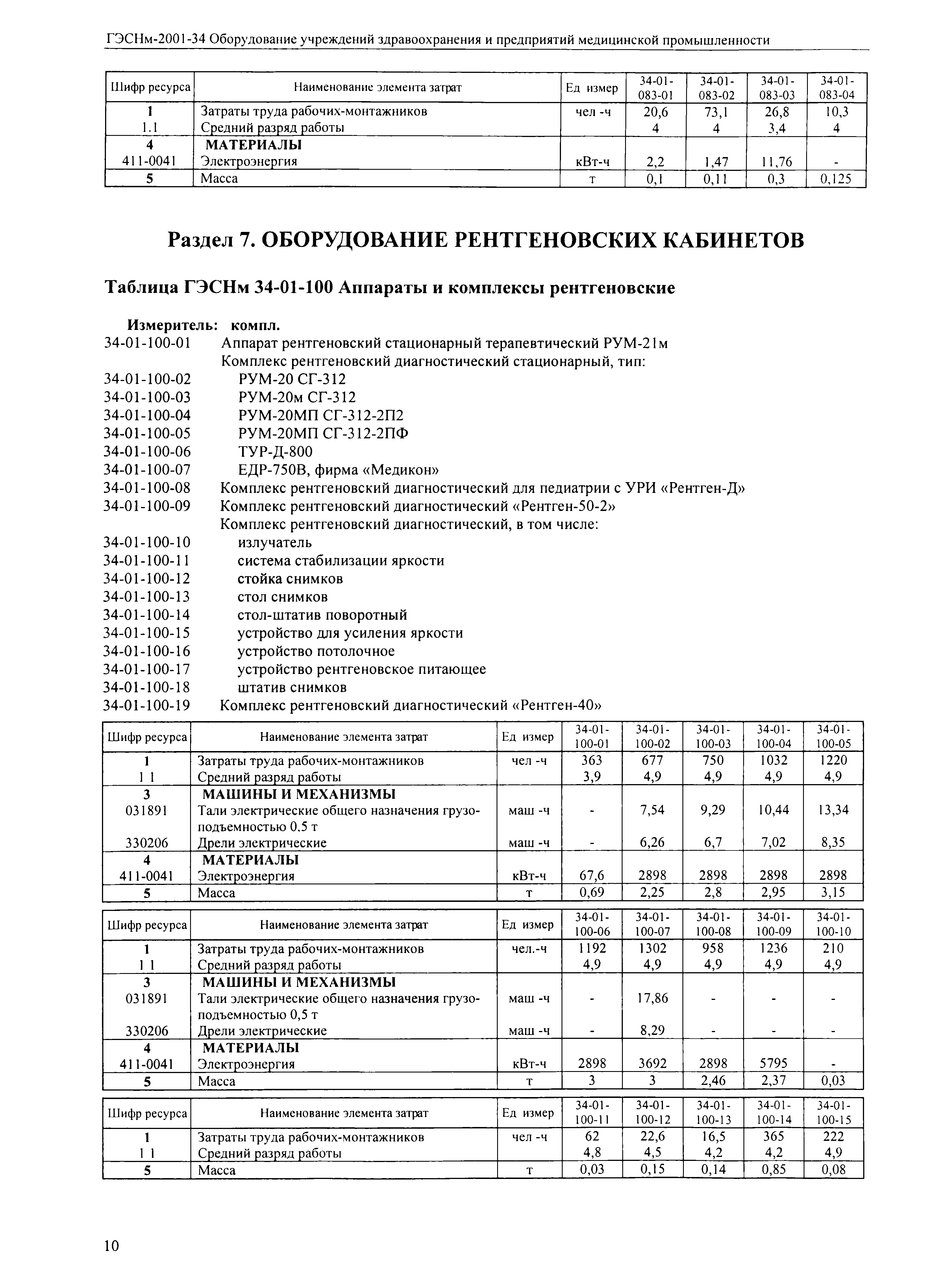 ГЭСНм-2001-34 Оборудование учреждений здравоохранения и предприятий медицинской промышленности

| Шифр ресурса | Наименование элемента затрат | Ед измер | 34-01-083-01 | 34-01-083-02 | 34-01-083-03 | 34-01-083-04 |
|---|---|---|---|---|---|---|
| 1 | Затраты труда рабочих-монтажников | чел -ч | 20,6 | 73,1 | 26,8 | 10,3 |
| 1.1 | Средний разряд работы | | 4 | 4 | 3,4 | 4 |
| 4 | МАТЕРИАЛЫ | | | | | |
| 411-0041 | Электроэнергия | кВт-ч | 2,2 | 1,47 | 11,76 | - |
| 5 | Масса | т | 0,1 | 0,11 | 0,3 | 0,125 |

Раздел 7. ОБОРУДОВАНИЕ РЕНТГЕНОВСКИХ КАБИНЕТОВ

Таблица ГЭСНм 34-01-100 Аппараты и комплексы рентгеновские

Измеритель: компл.
34-01-100-01 Аппарат рентгеновский стационарный терапевтический РУМ-21м
Комплекс рентгеновский диагностический стационарный, тип:
34-01-100-02 РУМ-20 СГ-312
34-01-100-03 РУМ-20м СГ-312
34-01-100-04 РУМ-20МП СГ-312-2П2
34-01-100-05 РУМ-20МП СГ-312-2ПФ
34-01-100-06 ТУР-Д-800
34-01-100-07 ЕДР-750В, фирма «Медикон»
34-01-100-08 Комплекс рентгеновский диагностический для педиатрии с УРИ «Рентген-Д»
34-01-100-09 Комплекс рентгеновский диагностический «Рентген-50-2»
Комплекс рентгеновский диагностический, в том числе:
34-01-100-10 излучатель
34-01-100-11 система стабилизации яркости
34-01-100-12 стойка снимков
34-01-100-13 стол снимков
34-01-100-14 стол-штатив поворотный
34-01-100-15 устройство для усиления яркости
34-01-100-16 устройство потолочное
34-01-100-17 устройство рентгеновское питающее
34-01-100-18 штатив снимков
34-01-100-19 Комплекс рентгеновский диагностический «Рентген-40»

| Шифр ресурса | Наименование элемента затрат | Ед измер | 34-01-100-01 | 34-01-100-02 | 34-01-100-03 | 34-01-100-04 | 34-01-100-05 |
|---|---|---|---|---|---|---|---|
| 1 | Затраты труда рабочих-монтажников | чел -ч | 363 | 677 | 750 | 1032 | 1220 |
| 1 1 | Средний разряд работы | | 3,9 | 4,9 | 4,9 | 4,9 | 4,9 |
| 3 | МАШИНЫ И МЕХАНИЗМЫ | | | | | | |
| 031891 | Тали электрические общего назначения грузоподъемностью 0.5 т | маш -ч | - | 7,54 | 9,29 | 10,44 | 13,34 |
| 330206 | Дрели электрические | маш -ч | - | 6,26 | 6,7 | 7,02 | 8,35 |
| 4 | МАТЕРИАЛЫ | | | | | | |
| 411-0041 | Электроэнергия | кВт-ч | 67,6 | 2898 | 2898 | 2898 | 2898 |
| 5 | Масса | т | 0,69 | 2,25 | 2,8 | 2,95 | 3,15 |

| Шифр ресурса | Наименование элемента затрат | Ед измер | 34-01-100-06 | 34-01-100-07 | 34-01-100-08 | 34-01-100-09 | 34-01-100-10 |
|---|---|---|---|---|---|---|---|
| 1 | Затраты труда рабочих-монтажников | чел.-ч | 1192 | 1302 | 958 | 1236 | 210 |
| 1 1 | Средний разряд работы | | 4,9 | 4,9 | 4,9 | 4,9 | 4,9 |
| 3 | МАШИНЫ И МЕХАНИЗМЫ | | | | | | |
| 031891 | Тали электрические общего назначения грузоподъемностью 0,5 т | маш -ч | - | 17,86 | - | - | - |
| 330206 | Дрели электрические | маш -ч | - | 8,29 | - | - | - |
| 4 | МАТЕРИАЛЫ | | | | | | |
| 411-0041 | Электроэнергия | кВт-ч | 2898 | 3692 | 2898 | 5795 | - |
| 5 | Масса | т | 3 | 3 | 2,46 | 2,37 | 0,03 |

| Шифр ресурса | Наименование элемента затрат | Ед измер | 34-01-100-11 | 34-01-100-12 | 34-01-100-13 | 34-01-100-14 | 34-01-100-15 |
|---|---|---|---|---|---|---|---|
| 1 | Затраты труда рабочих-монтажников | чел -ч | 62 | 22,6 | 16,5 | 365 | 222 |
| 1 1 | Средний разряд работы | | 4,8 | 4,5 | 4,2 | 4,2 | 4,9 |
| 5 | Масса | т | 0,03 | 0,15 | 0,14 | 0,85 | 0,08 |

10